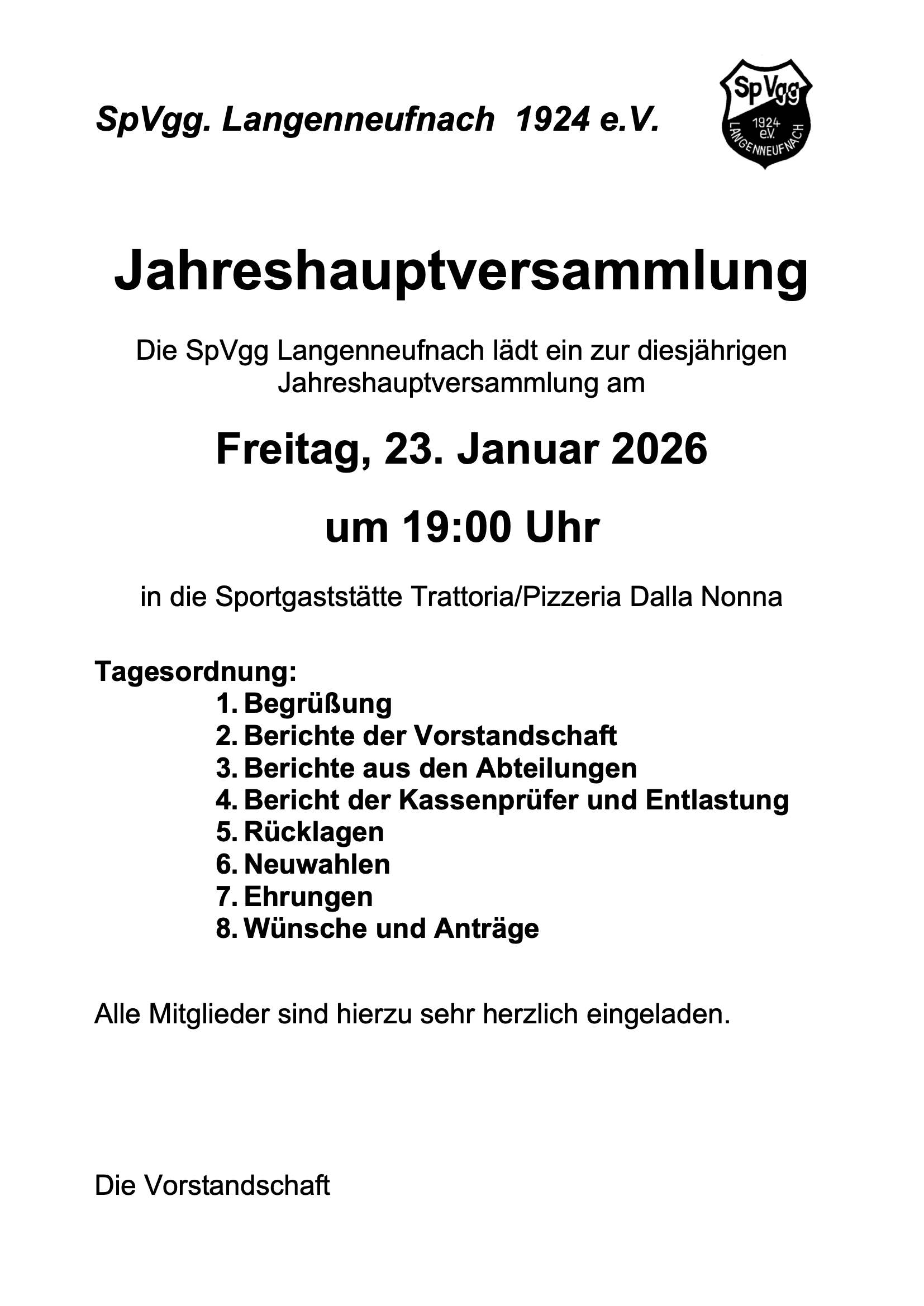 SpVgg. Langenneufnach 1924 e.V.

SpVgg
1924
e.V.
LANGENNEUFNACH

Jahreshauptversammlung

Die SpVgg Langenneufnach lädt ein zur diesjährigen Jahreshauptversammlung am

Freitag, 23. Januar 2026

um 19:00 Uhr

in die Sportgaststätte Trattoria/Pizzeria Dalla Nonna

Tagesordnung:
1. Begrüßung
2. Berichte der Vorstandschaft
3. Berichte aus den Abteilungen
4. Bericht der Kassenprüfer und Entlastung
5. Rücklagen
6. Neuwahlen
7. Ehrungen
8. Wünsche und Anträge

Alle Mitglieder sind hierzu sehr herzlich eingeladen.

Die Vorstandschaft